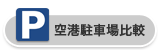 P 空港駐車場比較